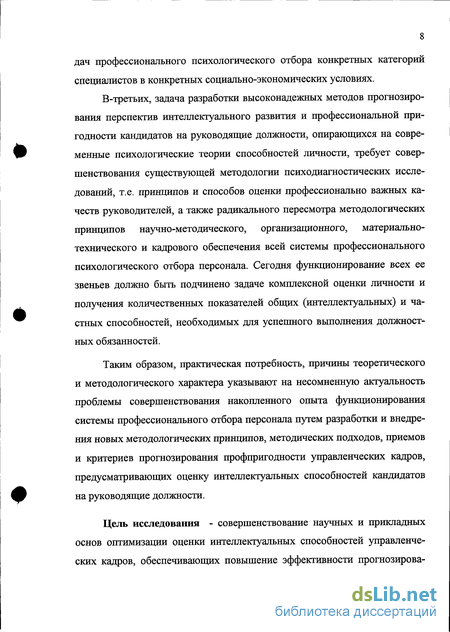 8

дач профессионального психологического отбора конкретных категорий специалистов в конкретных социально-экономических условиях.

В-третьих, задача разработки высоконадежных методов прогнозирования перспектив интеллектуального развития и профессиональной пригодности кандидатов на руководящие должности, опирающихся на современные психологические теории способностей личности, требует совершенствования существующей методологии психодиагностических исследований, т.е. принципов и способов оценки профессионально важных качеств руководителей, а также радикального пересмотра методологических принципов научно-методического, организационного, материально-технического и кадрового обеспечения всей системы профессионального психологического отбора персонала. Сегодня функционирование всех ее звеньев должно быть подчинено задаче комплексной оценки личности и получения количественных показателей общих (интеллектуальных) и частных способностей, необходимых для успешного выполнения должностных обязанностей.

Таким образом, практическая потребность, причины теоретического и методологического характера указывают на несомненную актуальность проблемы совершенствования накопленного опыта функционирования системы профессионального отбора персонала путем разработки и внедрения новых методологических принципов, методических подходов, приемов и критериев прогнозирования профпригодности управленческих кадров, предусматривающих оценку интеллектуальных способностей кандидатов на руководящие должности.

Цель исследования - совершенствование научных и прикладных основ оптимизации оценки интеллектуальных способностей управленческих кадров, обеспечивающих повышение эффективности прогнозирова-

dsLib.net
библиотека диссертаций